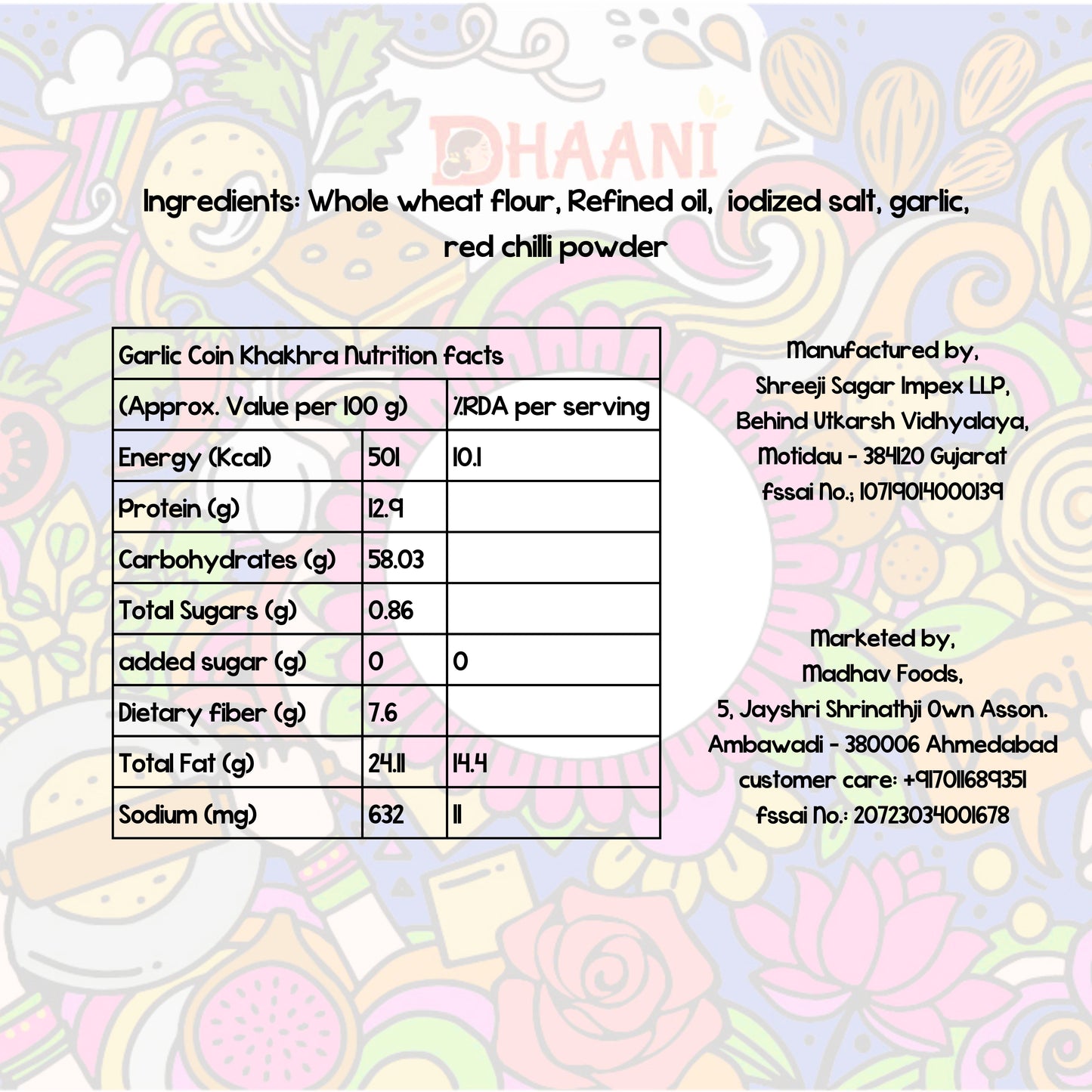 DHAANI

Ingredients: Whole wheat flour, Refined oil, iodized salt, garlic, red chilli powder

| Garlic Coin Khakhra Nutrition facts | | |
|---|---|---|
| (Approx. Value per 100 g) | | %RDA per serving |
| Energy (Kcal) | 501 | 10.1 |
| Protein (g) | 12.9 | |
| Carbohydrates (g) | 58.03 | |
| Total Sugars (g) | 0.86 | |
| added sugar (g) | 0 | 0 |
| Dietary fiber (g) | 7.6 | |
| Total Fat (g) | 24.11 | 14.4 |
| Sodium (mg) | 632 | 11 |

Manufactured by,
Shreeji Sagar Impex LLP,
Behind Utkarsh Vidhyalaya,
Motidau - 384120 Gujarat
fssai No.; 10719014000139

Marketed by,
Madhav Foods,
5, Jayshri Shrinathji Own Asson.
Ambawadi - 380006 Ahmedabad
customer care: +917011689351
fssai No.: 20723034001678